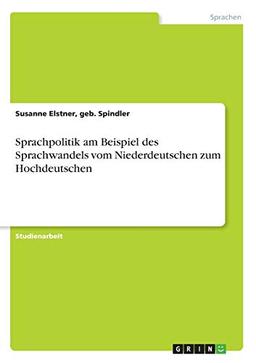 Sprachen

Susanne Elstner, geb. Spindler

Sprachpolitik am Beispiel des Sprachwandels vom Niederdeutschen zum Hochdeutschen

Studienarbeit

GRIN